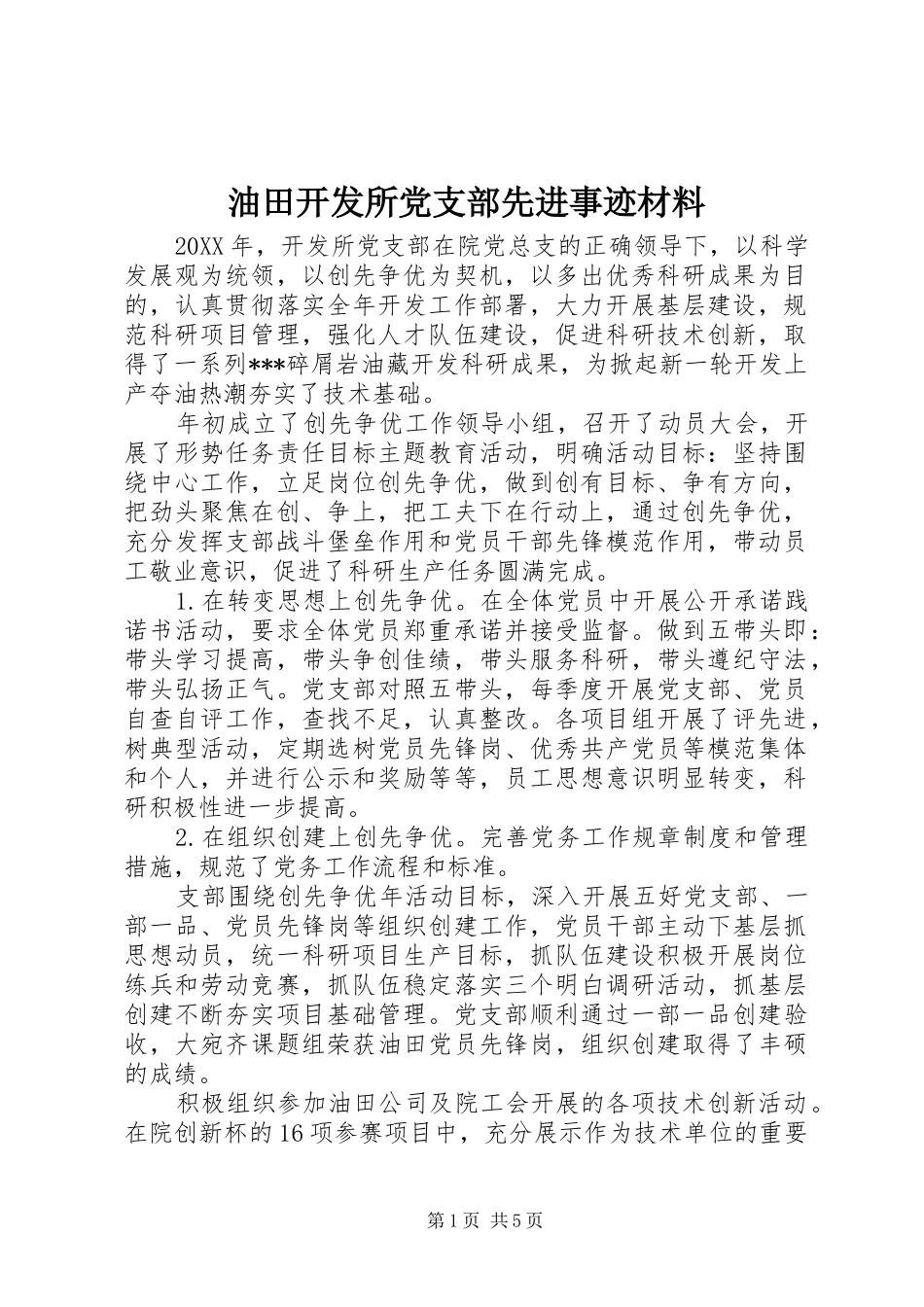 油田开发所党支部先进事迹材料

20XX年，开发所党支部在院党总支的正确领导下，以科学发展观为统领，以创先争优为契机，以多出优秀科研成果为目的，认真贯彻落实全年开发工作部署，大力开展基层建设，规范科研项目管理，强化人才队伍建设，促进科研技术创新，取得了一系列***碎屑岩油藏开发科研成果，为掀起新一轮开发上产夺油热潮夯实了技术基础。

年初成立了创先争优工作领导小组，召开了动员大会，开展了形势任务责任目标主题教育活动，明确活动目标：坚持围绕中心工作，立足岗位创先争优，做到创有目标、争有方向，把劲头聚焦在创、争上，把工夫下在行动上，通过创先争优，充分发挥支部战斗堡垒作用和党员干部先锋模范作用，带动员工敬业意识，促进了科研生产任务圆满完成。

1.在转变思想上创先争优。在全体党员中开展公开承诺践诺书活动，要求全体党员郑重承诺并接受监督。做到五带头即：带头学习提高，带头争创佳绩，带头服务科研，带头遵纪守法，带头弘扬正气。党支部对照五带头，每季度开展党支部、党员自查自评工作，查找不足，认真整改。各项目组开展了评先进，树典型活动，定期选树党员先锋岗、优秀共产党员等模范集体和个人，并进行公示和奖励等等，员工思想意识明显转变，科研积极性进一步提高。

2.在组织创建上创先争优。完善党务工作规章制度和管理措施，规范了党务工作流程和标准。

支部围绕创先争优年活动目标，深入开展五好党支部、一部一品、党员先锋岗等组织创建工作，党员干部主动下基层抓思想动员，统一科研项目生产目标，抓队伍建设积极开展岗位练兵和劳动竞赛，抓队伍稳定落实三个明白调研活动，抓基层创建不断夯实项目基础管理。党支部顺利通过一部一品创建验收，大宛齐课题组荣获油田党员先锋岗，组织创建取得了丰硕的成绩。

积极组织参加油田公司及院工会开展的各项技术创新活动。在院创新杯的16项参赛项目中，充分展示作为技术单位的重要

第1页 共5页